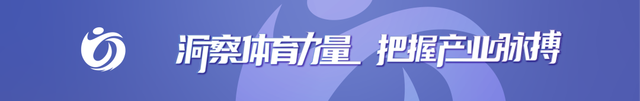 洞察体育力量 把握产业脉搏